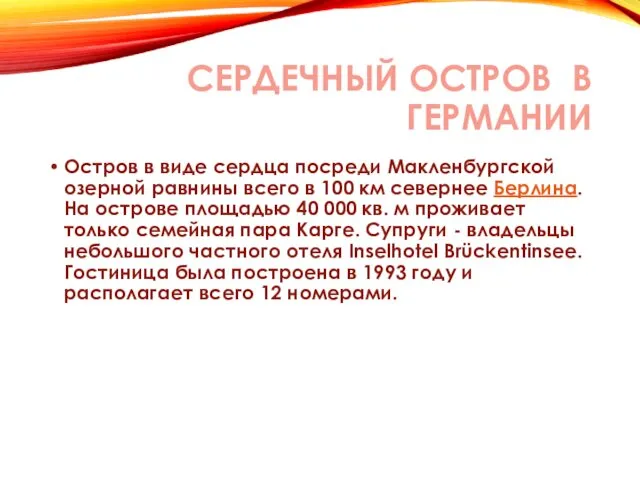 СЕРДЕЧНЫЙ ОСТРОВ В ГЕРМАНИИ

• Остров в виде сердца посреди Макленбургской озерной равнины всего в 100 км севернее Берлина. На острове площадью 40 000 кв. м проживает только семейная пара Карге. Супруги - владельцы небольшого частного отеля Inselhotel Brückentinsee. Гостиница была построена в 1993 году и располагает всего 12 номерами.